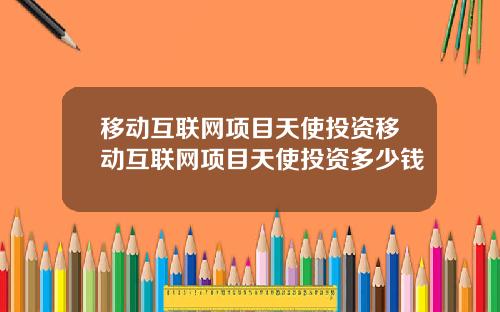 移动互联网项目天使投资移动互联网项目天使投资多少钱